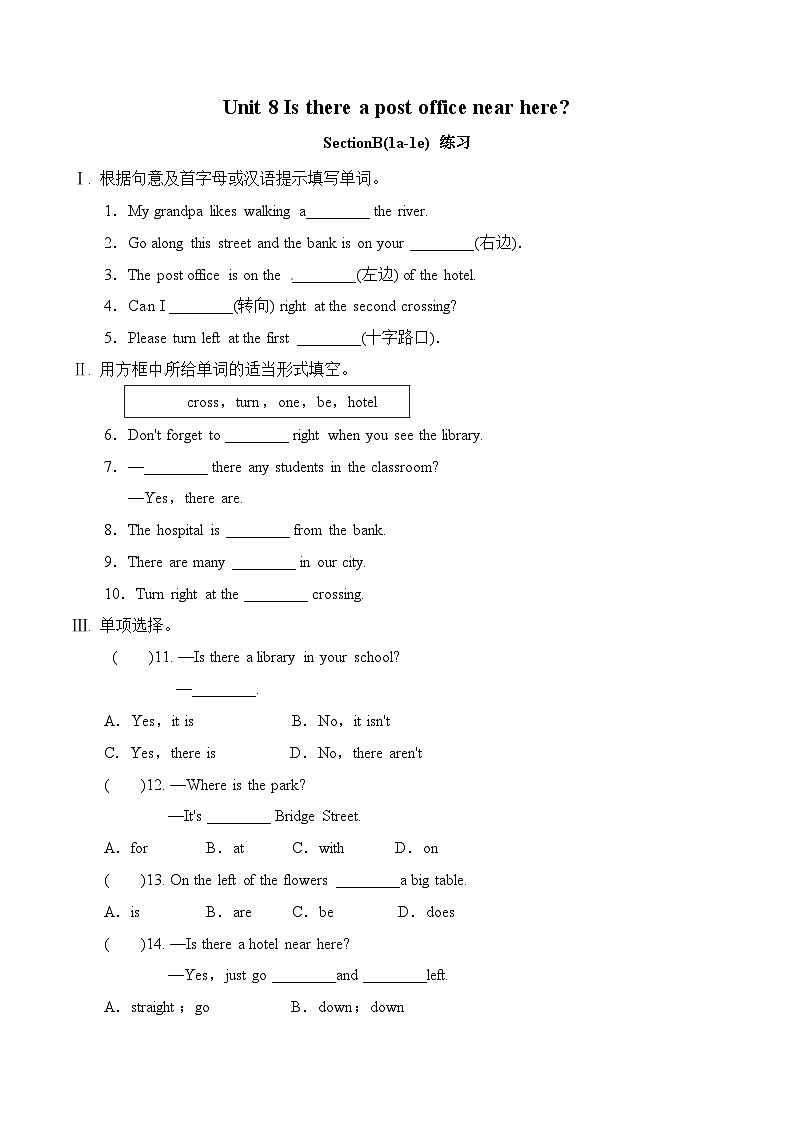 Unit 8 Is there a post office near here?

SectionB(1a-1e) 练习

Ⅰ. 根据句意及首字母或汉语提示填写单词。

1．My grandpa likes walking a________ the river.

2．Go along this street and the bank is on your ________(右边).

3．The post office is on the .________(左边) of the hotel.

4．Can I ________(转向) right at the second crossing?

5．Please turn left at the first ________(十字路口).

Ⅱ. 用方框中所给单词的适当形式填空。

cross，turn，one，be，hotel

6．Don't forget to ________ right when you see the library.

7．—________ there any students in the classroom?

—Yes，there are.

8．The hospital is ________ from the bank.

9．There are many ________ in our city.

10．Turn right at the ________ crossing.

III. 单项选择。

(　　)11. —Is there a library in your school?

—________.

A．Yes，it is　　B．No，it isn't

C．Yes，there is　　D．No，there aren't

(　　)12. —Where is the park?

—It's ________ Bridge Street.

A．for　　B．at　　C．with　　D．on

(　　)13. On the left of the flowers ________a big table.

A．is　　B．are　　C．be　　D．does

(　　)14. —Is there a hotel near here?

—Yes，just go ________and ________left.

A．straight；go　　B．down；down